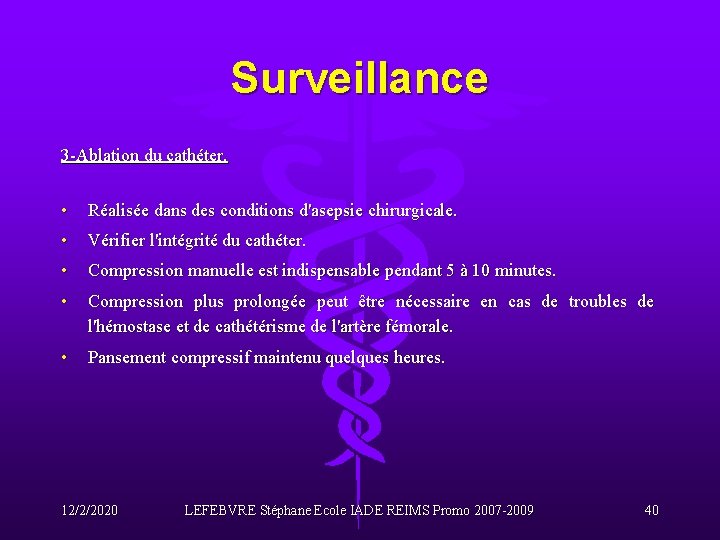 Surveillance

3-Ablation du cathéter.

• Réalisée dans des conditions d'asepsie chirurgicale.
• Vérifier l'intégrité du cathéter.
• Compression manuelle est indispensable pendant 5 à 10 minutes.
• Compression plus prolongée peut être nécessaire en cas de troubles de l'hémostase et de cathétérisme de l'artère fémorale.
• Pansement compressif maintenu quelques heures.

12/2/2020 LEFEBVRE Stéphane Ecole IADE REIMS Promo 2007-2009 40